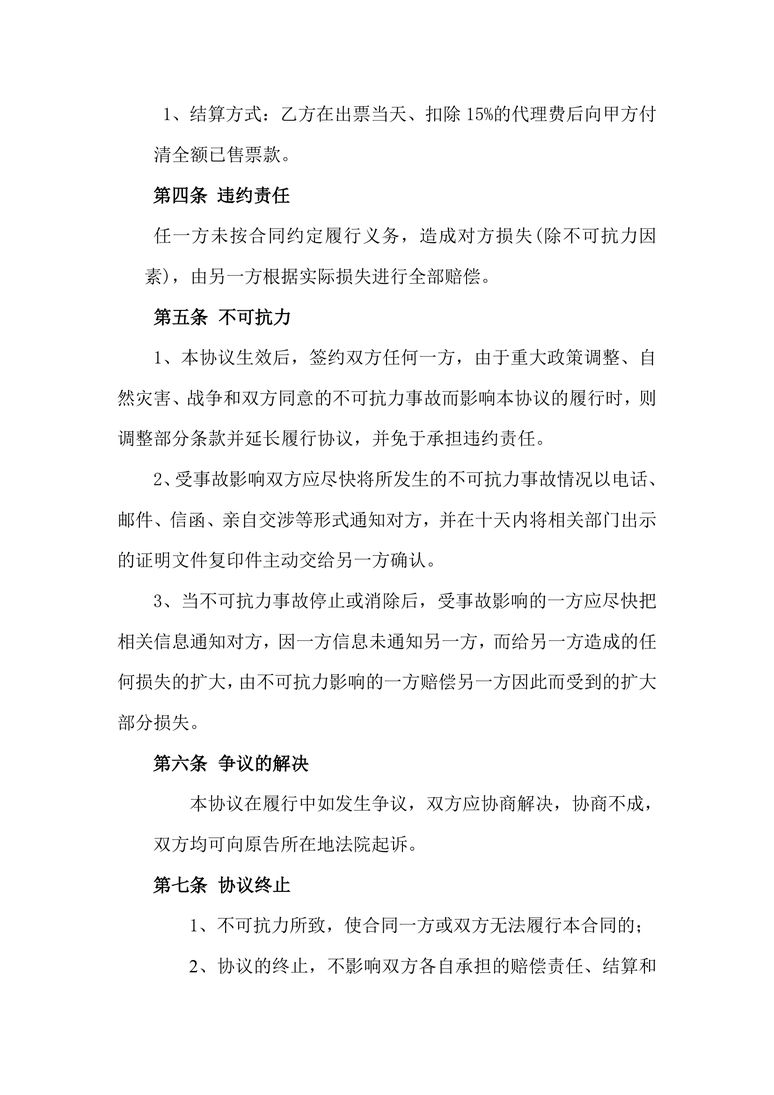 1、结算方式：乙方在出票当天、扣除15%的代理费后向甲方付清全额已售票款。

第四条 违约责任

任一方未按合同约定履行义务，造成对方损失(除不可抗力因素)，由另一方根据实际损失进行全部赔偿。

第五条 不可抗力

1、本协议生效后，签约双方任何一方，由于重大政策调整、自然灾害、战争和双方同意的不可抗力事故而影响本协议的履行时，则调整部分条款并延长履行协议，并免于承担违约责任。

2、受事故影响双方应尽快将所发生的不可抗力事故情况以电话、邮件、信函、亲自交涉等形式通知对方，并在十天内将相关部门出示的证明文件复印件主动交给另一方确认。

3、当不可抗力事故停止或消除后，受事故影响的一方应尽快把相关信息通知对方，因一方信息未通知另一方，而给另一方造成的任何损失的扩大，由不可抗力影响的一方赔偿另一方因此而受到的扩大部分损失。

第六条 争议的解决

本协议在履行中如发生争议，双方应协商解决，协商不成，双方均可向原告所在地法院起诉。

第七条 协议终止

1、不可抗力所致，使合同一方或双方无法履行本合同的；

2、协议的终止，不影响双方各自承担的赔偿责任、结算和